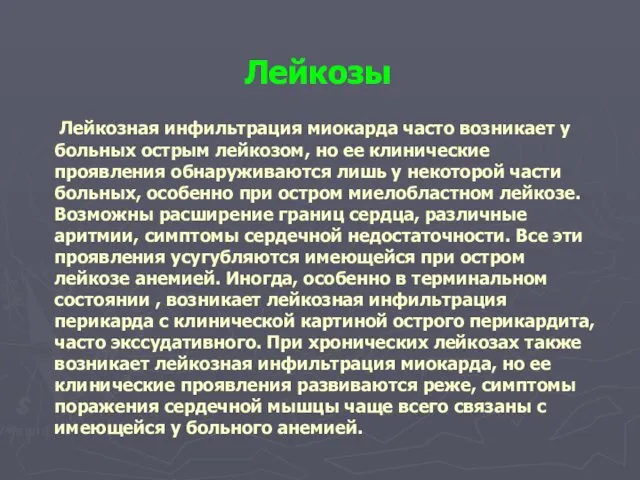 Лейкозы

Лейкозная инфильтрация миокарда часто возникает у больных острым лейкозом, но ее клинические проявления обнаруживаются лишь у некоторой части больных, особенно при остром миелобластном лейкозе. Возможны расширение границ сердца, различные аритмии, симптомы сердечной недостаточности. Все эти проявления усугубляются имеющейся при остром лейкозе анемией. Иногда, особенно в терминальном состоянии , возникает лейкозная инфильтрация перикарда с клинической картиной острого перикардита, часто экссудативного. При хронических лейкозах также возникает лейкозная инфильтрация миокарда, но ее клинические проявления развиваются реже, симптомы поражения сердечной мышцы чаще всего связаны с имеющейся у больного анемией.